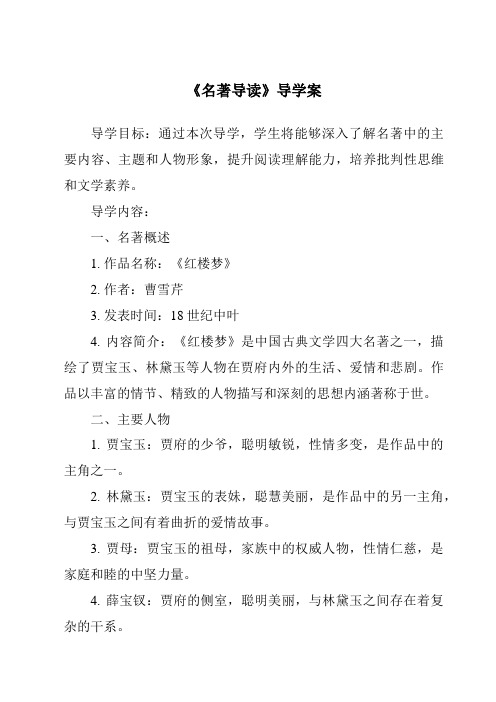 《名著导读》导学案

导学目标：通过本次导学，学生将能够深入了解名著中的主要内容、主题和人物形象，提升阅读理解能力，培养批判性思维和文学素养。

导学内容：

一、名著概述

1. 作品名称：《红楼梦》

2. 作者：曹雪芹

3. 发表时间：18 世纪中叶

4. 内容简介：《红楼梦》是中国古典文学四大名著之一，描绘了贾宝玉、林黛玉等人物在贾府内外的生活、爱情和悲剧。作品以丰富的情节、精致的人物描写和深刻的思想内涵著称于世。

二、主要人物

1. 贾宝玉：贾府的少爷，聪明敏锐，性情多变，是作品中的主角之一。

2. 林黛玉：贾宝玉的表妹，聪慧美丽，是作品中的另一主角，与贾宝玉之间有着曲折的爱情故事。

3. 贾母：贾宝玉的祖母，家族中的权威人物，性情仁慈，是家庭和睦的中坚力量。

4. 薛宝钗：贾府的侧室，聪明美丽，与林黛玉之间存在着复杂的干系。